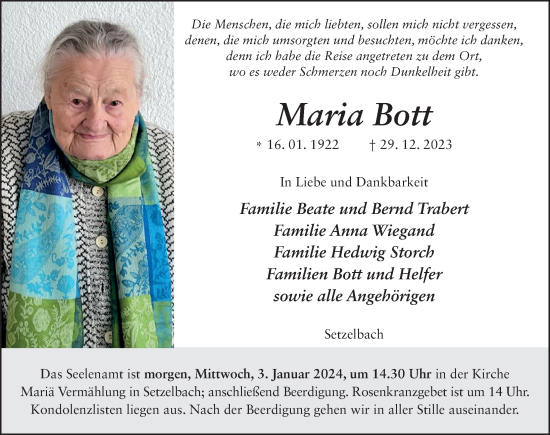 Die Menschen, die mich liebten, sollen mich nicht vergessen, denen, die mich umsorgten und besuchten, möchte ich danken, denn ich habe die Reise angetreten zu dem Ort, wo es weder Schmerzen noch Dunkelheit gibt.

Maria Bott

* 16. 01. 1922 † 29. 12. 2023

In Liebe und Dankbarkeit

Familie Beate und Bernd Trabert
Familie Anna Wiegand
Familie Hedwig Storch
Familien Bott und Helfer
sowie alle Angehörigen

Setzelbach

Das Seelenamt ist morgen, Mittwoch, 3. Januar 2024, um 14.30 Uhr in der Kirche Mariä Vermählung in Setzelbach; anschließend Beerdigung. Rosenkranzgebet ist um 14 Uhr. Kondolenzlisten liegen aus. Nach der Beerdigung gehen wir in aller Stille auseinander.